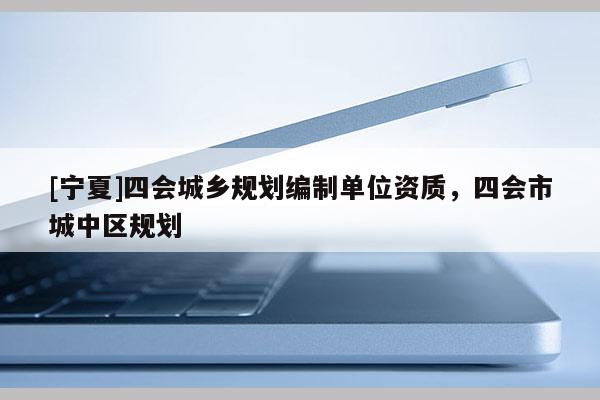 [宁夏]四会城乡规划编制单位资质，四会市城中区规划